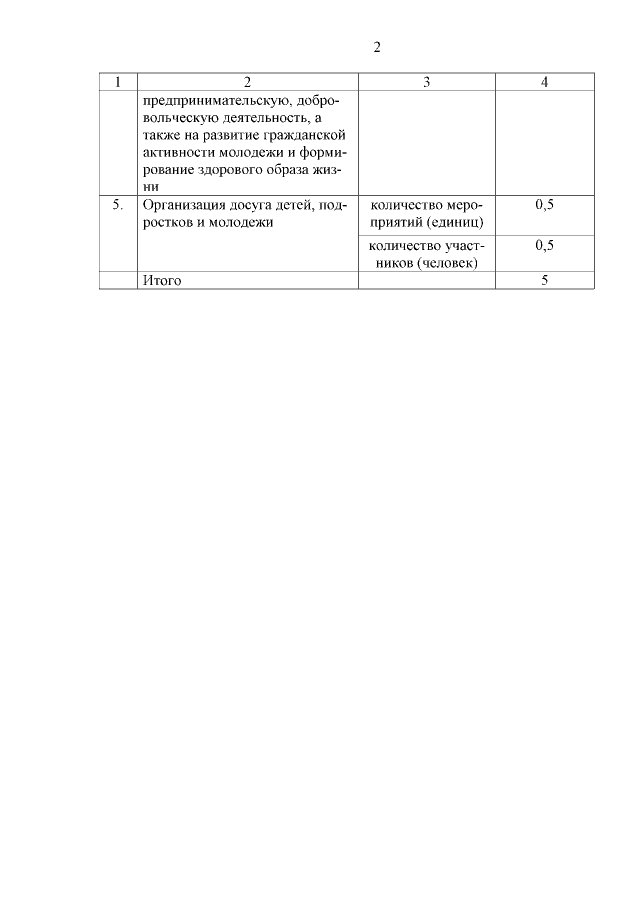 2

| 1 | 2 | 3 | 4 |
|---|---|---|---|
| | предпринимательскую, добровольческую деятельность, а также на развитие гражданской активности молодежи и формирование здорового образа жизни | | |
| 5. | Организация досуга детей, подростков и молодежи | количество мероприятий (единиц) | 0,5 |
| | | количество участников (человек) | 0,5 |
| | Итого | | 5 |